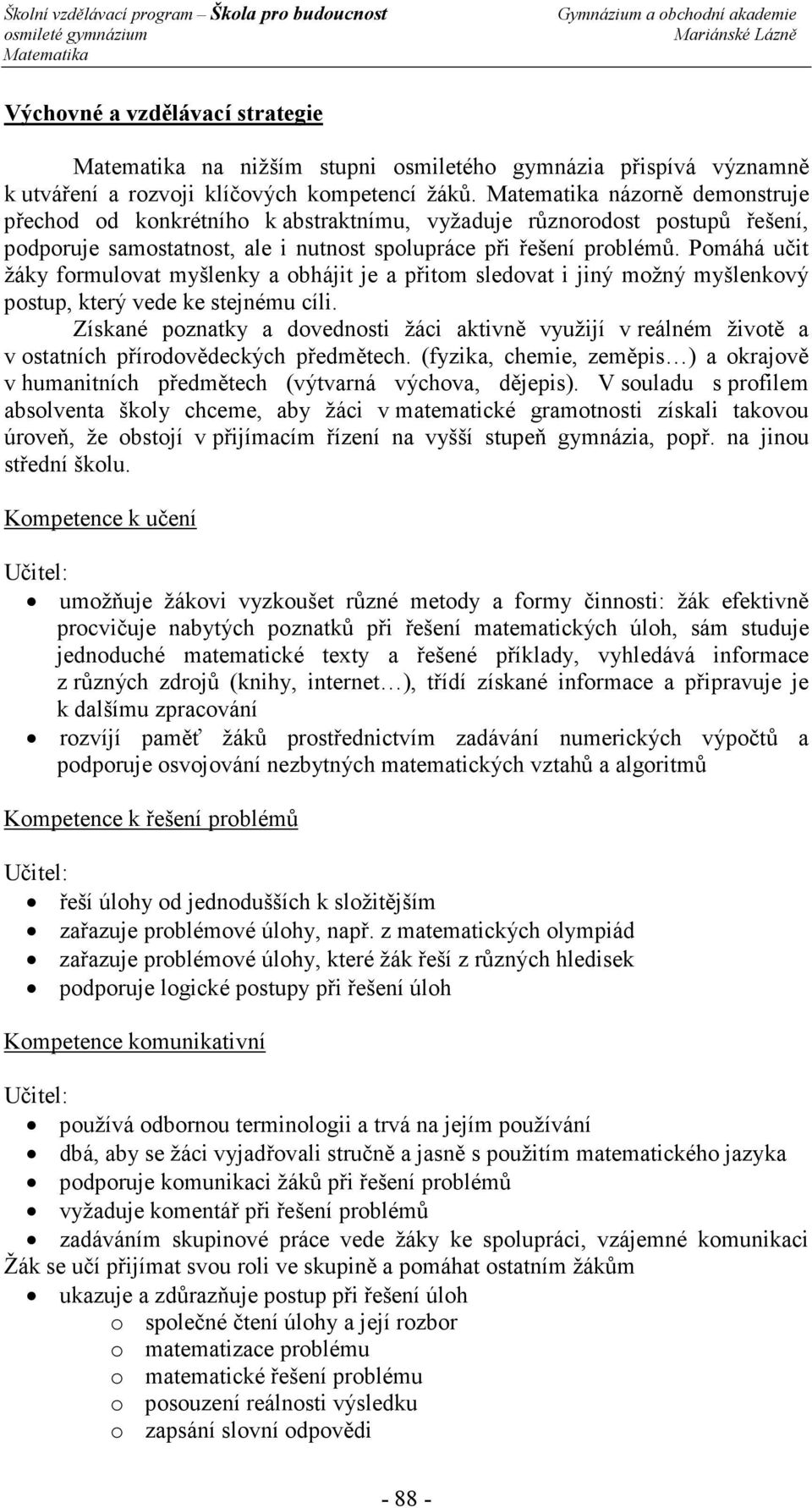 Školní vzdělávací program – Škola pro budoucnost
osmileté gymnázium
Matematika

Gymnázium a obchodní akademie
Mariánské Lázně

Výchovné a vzdělávací strategie

Matematika na nižším stupni osmiletého gymnázia přispívá významně k utváření a rozvoji klíčových kompetencí žáků. Matematika názorně demonstruje přechod od konkrétního k abstraktnímu, vyžaduje různorodost postupů řešení, podporuje samostatnost, ale i nutnost spolupráce při řešení problémů. Pomáhá učit žáky formulovat myšlenky a obhájit je a přitom sledovat i jiný možný myšlenkový postup, který vede ke stejnému cíli.

Získané poznatky a dovednosti žáci aktivně využijí v reálném životě a v ostatních přírodovědeckých předmětech. (fyzika, chemie, zeměpis…) a okrajově v humanitních předmětech (výtvarná výchova, dějepis). V souladu s profilem absolventa školy chceme, aby žáci v matematické gramotnosti získali takovou úroveň, že obstojí v přijímacím řízení na vyšší stupeň gymnázia, popř. na jinou střední školu.

Kompetence k učení

Učitel:

• umožňuje žákovi vyzkoušet různé metody a formy činnosti: žák efektivně procvičuje nabytých poznatků při řešení matematických úloh, sám studuje jednoduché matematické texty a řešené příklady, vyhledává informace z různých zdrojů (knihy, internet…), třídí získané informace a připravuje je k dalšímu zpracování
• rozvíjí paměť žáků prostřednictvím zadávání numerických výpočtů a podporuje osvojování nezbytných matematických vztahů a algoritmů

Kompetence k řešení problémů

Učitel:

• řeší úlohy od jednodušších k složitějším
• zařazuje problémové úlohy, např. z matematických olympiád
• zařazuje problémové úlohy, které žák řeší z různých hledisek
• podporuje logické postupy při řešení úloh

Kompetence komunikativní

Učitel:

• používá odbornou terminologii a trvá na jejím používání
• dbá, aby se žáci vyjadřovali stručně a jasně s použitím matematického jazyka
• podporuje komunikaci žáků při řešení problémů
• vyžaduje komentář při řešení problémů
• zadáváním skupinové práce vede žáky ke spolupráci, vzájemné komunikaci

Žák se učí přijímat svou roli ve skupině a pomáhat ostatním žákům

• ukazuje a zdůrazňuje postup při řešení úloh
 o společné čtení úlohy a její rozbor
 o matematizace problému
 o matematické řešení problému
 o posouzení reálnosti výsledku
 o zapsání slovní odpovědi

- 88 -